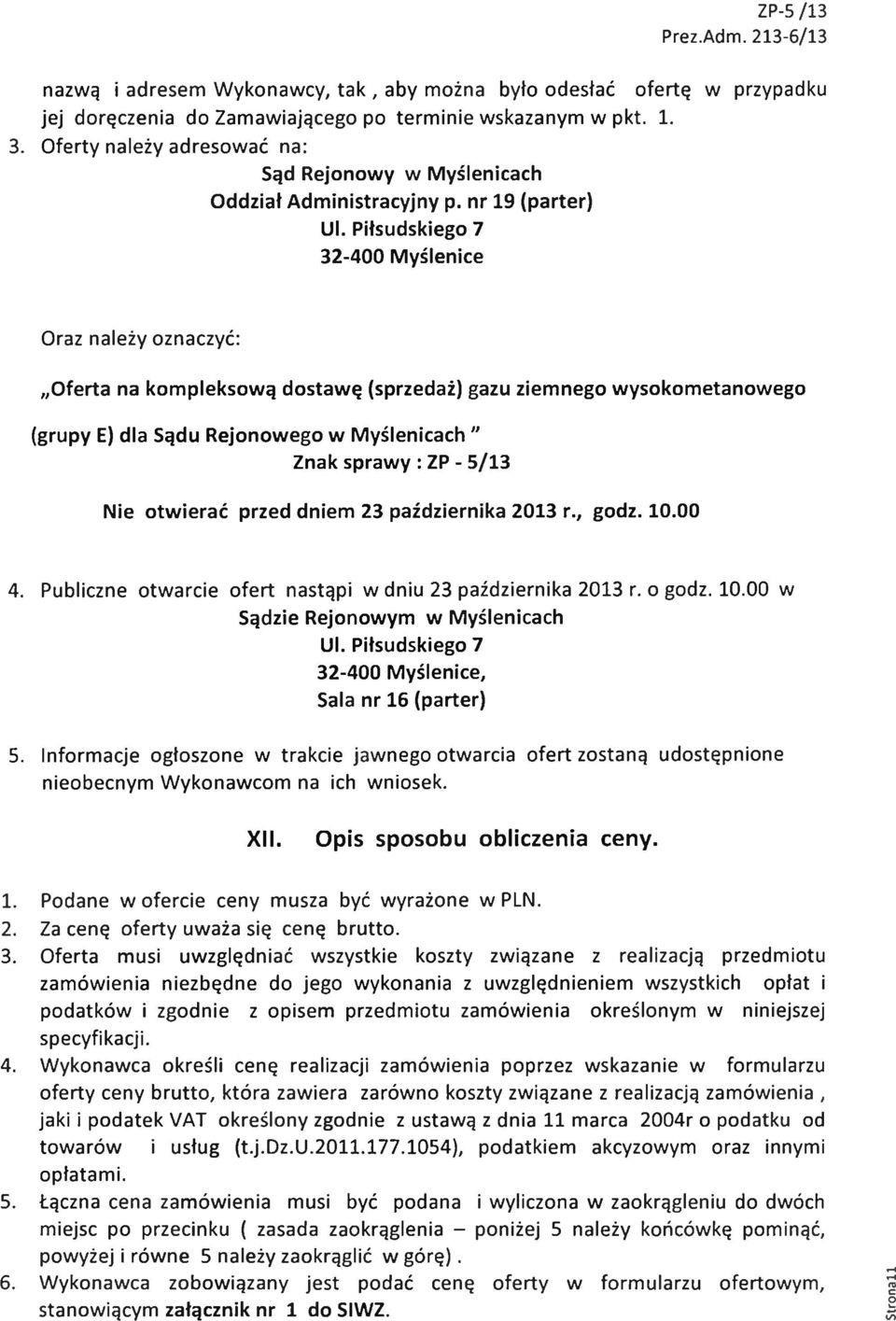 ZP-5 /13
Prez.Adm. 213-6/13

nazwą i adresem Wykonawcy, tak , aby można było odesłać ofertę w przypadku jej doręczenia do Zamawiającego po terminie wskazanym w pkt. 1.

3. Oferty należy adresować na:
Sąd Rejonowy w Myślenicach
Oddział Administracyjny p. nr 19 (parter)
Ul. Piłsudskiego 7
32-400 Myślenice

Oraz należy oznaczyć:

„Oferta na kompleksową dostawę (sprzedaż) gazu ziemnego wysokometanowego

(grupy E) dla Sądu Rejonowego w Myślenicach "
Znak sprawy : ZP - 5/13

Nie otwierać przed dniem 23 października 2013 r., godz. 10.00

4. Publiczne otwarcie ofert nastąpi w dniu 23 października 2013 r. o godz. 10.00 w
Sądzie Rejonowym w Myślenicach
Ul. Piłsudskiego 7
32-400 Myślenice,
Sala nr 16 (parter)

5. Informacje ogłoszone w trakcie jawnego otwarcia ofert zostaną udostępnione nieobecnym Wykonawcom na ich wniosek.

XII. Opis sposobu obliczenia ceny.

1. Podane w ofercie ceny musza być wyrażone w PLN.
2. Za cenę oferty uważa się cenę brutto.
3. Oferta musi uwzględniać wszystkie koszty związane z realizacją przedmiotu zamówienia niezbędne do jego wykonania z uwzględnieniem wszystkich opłat i podatków i zgodnie z opisem przedmiotu zamówienia określonym w niniejszej specyfikacji.
4. Wykonawca określi cenę realizacji zamówienia poprzez wskazanie w formularzu oferty ceny brutto, która zawiera zarówno koszty związane z realizacją zamówienia , jaki i podatek VAT określony zgodnie z ustawą z dnia 11 marca 2004r o podatku od towarów i usług (t.j.Dz.U.2011.177.1054), podatkiem akcyzowym oraz innymi opłatami.
5. Łączna cena zamówienia musi być podana i wyliczona w zaokrągleniu do dwóch miejsc po przecinku ( zasada zaokrąglenia – poniżej 5 należy końcówkę pominąć, powyżej i równe 5 należy zaokrąglić w górę) .
6. Wykonawca zobowiązany jest podać cenę oferty w formularzu ofertowym, stanowiącym załącznik nr 1 do SIWZ.

Strona11